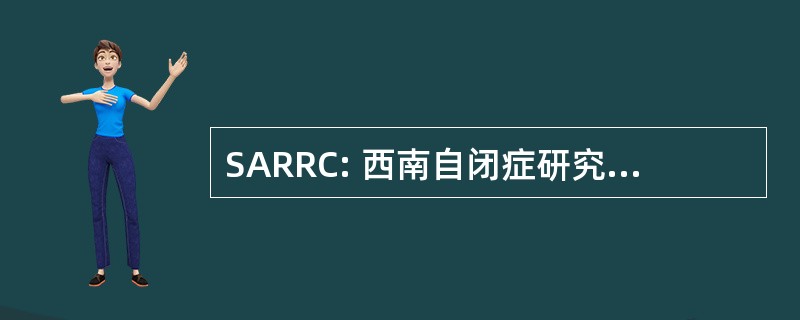 SARRC: 西南自闭症研究...